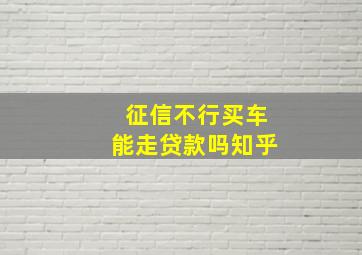 征信不行买车
能走贷款吗知乎